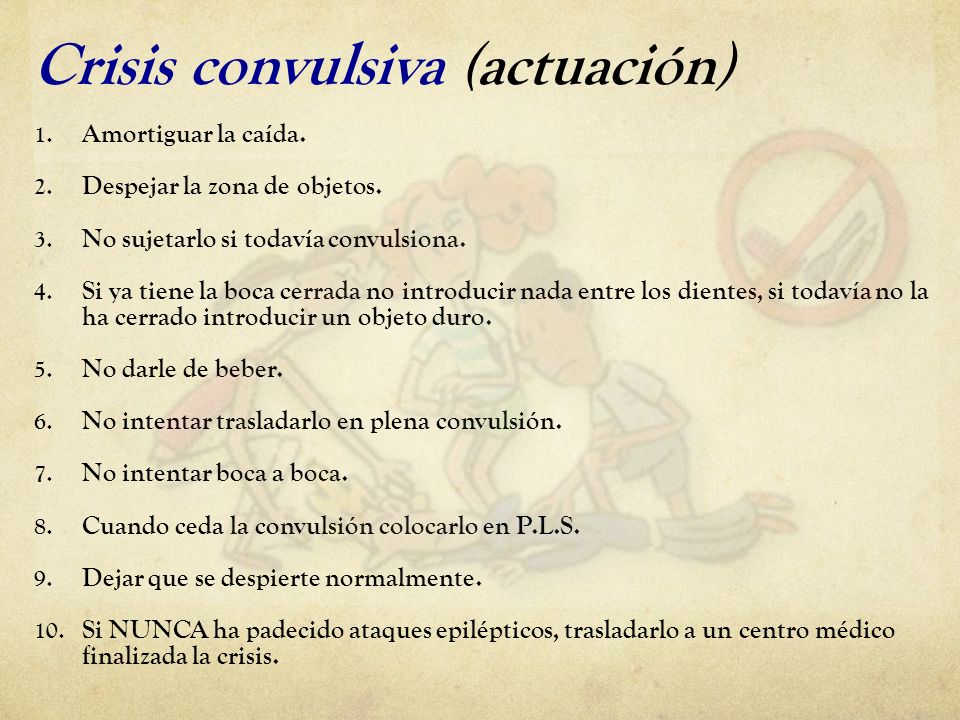 Crisis convulsiva (actuación)

1. Amortiguar la caída.

2. Despejar la zona de objetos.

3. No sujetarlo si todavía convulsiona.

4. Si ya tiene la boca cerrada no introducir nada entre los dientes, si todavía no la ha cerrado introducir un objeto duro.

5. No darle de beber.

6. No intentar trasladarlo en plena convulsión.

7. No intentar boca a boca.

8. Cuando ceda la convulsión colocarlo en P.L.S.

9. Dejar que se despierte normalmente.

10. Si NUNCA ha padecido ataques epilépticos, trasladarlo a un centro médico finalizada la crisis.